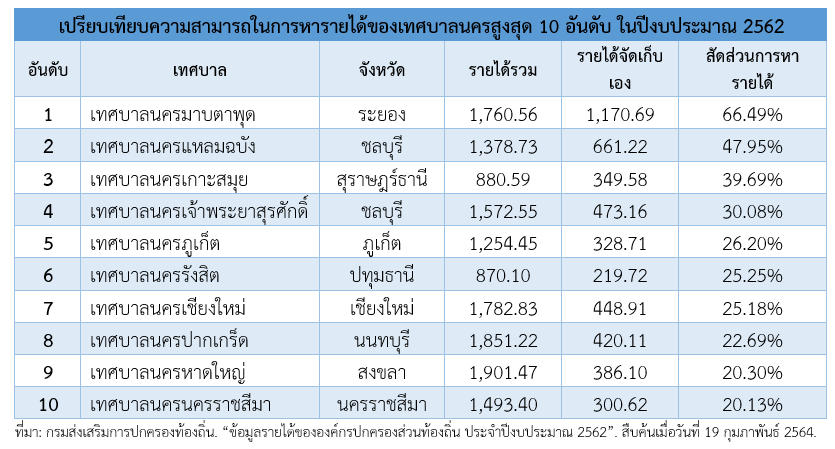 เปรียบเทียบความสามารถในการหารายได้ของเทศบาลนครสูงสุด 10 อันดับ ในปีงบประมาณ 2562

| อันดับ | เทศบาล | จังหวัด | รายได้รวม | รายได้จัดเก็บเอง | สัดส่วนการหารายได้ |
|---|---|---|---|---|---|
| 1 | เทศบาลนครมาบตาพุด | ระยอง | 1,760.56 | 1,170.69 | 66.49% |
| 2 | เทศบาลนครแหลมฉบัง | ชลบุรี | 1,378.73 | 661.22 | 47.95% |
| 3 | เทศบาลนครเกาะสมุย | สุราษฎร์ธานี | 880.59 | 349.58 | 39.69% |
| 4 | เทศบาลนครเจ้าพระยาสุรศักดิ์ | ชลบุรี | 1,572.55 | 473.16 | 30.08% |
| 5 | เทศบาลนครภูเก็ต | ภูเก็ต | 1,254.45 | 328.71 | 26.20% |
| 6 | เทศบาลนครรังสิต | ปทุมธานี | 870.10 | 219.72 | 25.25% |
| 7 | เทศบาลนครเชียงใหม่ | เชียงใหม่ | 1,782.83 | 448.91 | 25.18% |
| 8 | เทศบาลนครปากเกร็ด | นนทบุรี | 1,851.22 | 420.11 | 22.69% |
| 9 | เทศบาลนครหาดใหญ่ | สงขลา | 1,901.47 | 386.10 | 20.30% |
| 10 | เทศบาลนครนครราชสีมา | นครราชสีมา | 1,493.40 | 300.62 | 20.13% |

ที่มา: กรมส่งเสริมการปกครองท้องถิ่น. "ข้อมูลรายได้ขององค์กรปกครองส่วนท้องถิ่น ประจำปีงบประมาณ 2562". สืบค้นเมื่อวันที่ 19 กุมภาพันธ์ 2564.